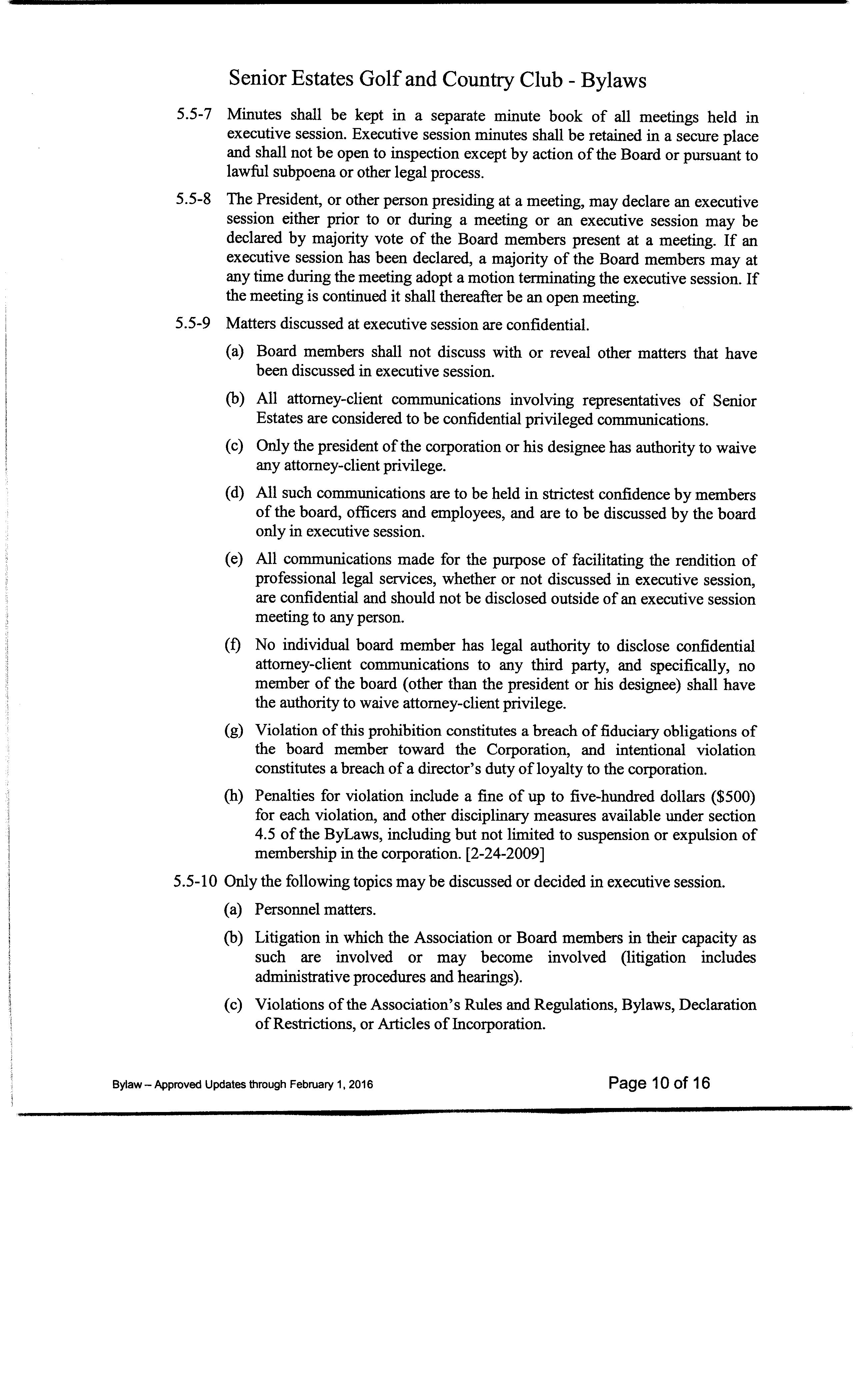 Senior Estates Golf and Country Club - Bylaws

5.5-7 Minutes shall be kept in a separate minute book of all meetings held in executive session. Executive session minutes shall be retained in a secure place and shall not be open to inspection except by action of the Board or pursuant to lawful subpoena or other legal process.

5.5-8 The President, or other person presiding at a meeting, may declare an executive session either prior to or during a meeting or an executive session may be declared by majority vote of the Board members present at a meeting. If an executive session has been declared, a majority of the Board members may at any time during the meeting adopt a motion terminating the executive session. If the meeting is continued it shall thereafter be an open meeting.

5.5-9 Matters discussed at executive session are confidential.

(a) Board members shall not discuss with or reveal other matters that have been discussed in executive session.

(b) All attorney-client communications involving representatives of Senior Estates are considered to be confidential privileged communications.

(c) Only the president of the corporation or his designee has authority to waive any attorney-client privilege.

(d) All such communications are to be held in strictest confidence by members of the board, officers and employees, and are to be discussed by the board only in executive session.

(e) All communications made for the purpose of facilitating the rendition of professional legal services, whether or not discussed in executive session, are confidential and should not be disclosed outside of an executive session meeting to any person.

(f) No individual board member has legal authority to disclose confidential attorney-client communications to any third party, and specifically, no member of the board (other than the president or his designee) shall have the authority to waive attorney-client privilege.

(g) Violation of this prohibition constitutes a breach of fiduciary obligations of the board member toward the Corporation, and intentional violation constitutes a breach of a director's duty of loyalty to the corporation.

(h) Penalties for violation include a fine of up to five-hundred dollars ($500) for each violation, and other disciplinary measures available under section 4.5 of the ByLaws, including but not limited to suspension or expulsion of membership in the corporation. [2-24-2009]

5.5-10 Only the following topics may be discussed or decided in executive session.

(a) Personnel matters.

(b) Litigation in which the Association or Board members in their capacity as such are involved or may become involved (litigation includes administrative procedures and hearings).

(c) Violations of the Association's Rules and Regulations, Bylaws, Declaration of Restrictions, or Articles of Incorporation.

Bylaw – Approved Updates through February 1, 2016

Page 10 of 16